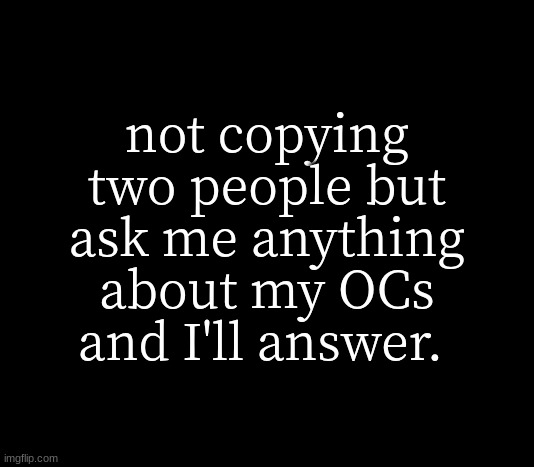 not copying two people but ask me anything about my OCs and I'll answer.

imgflip.com